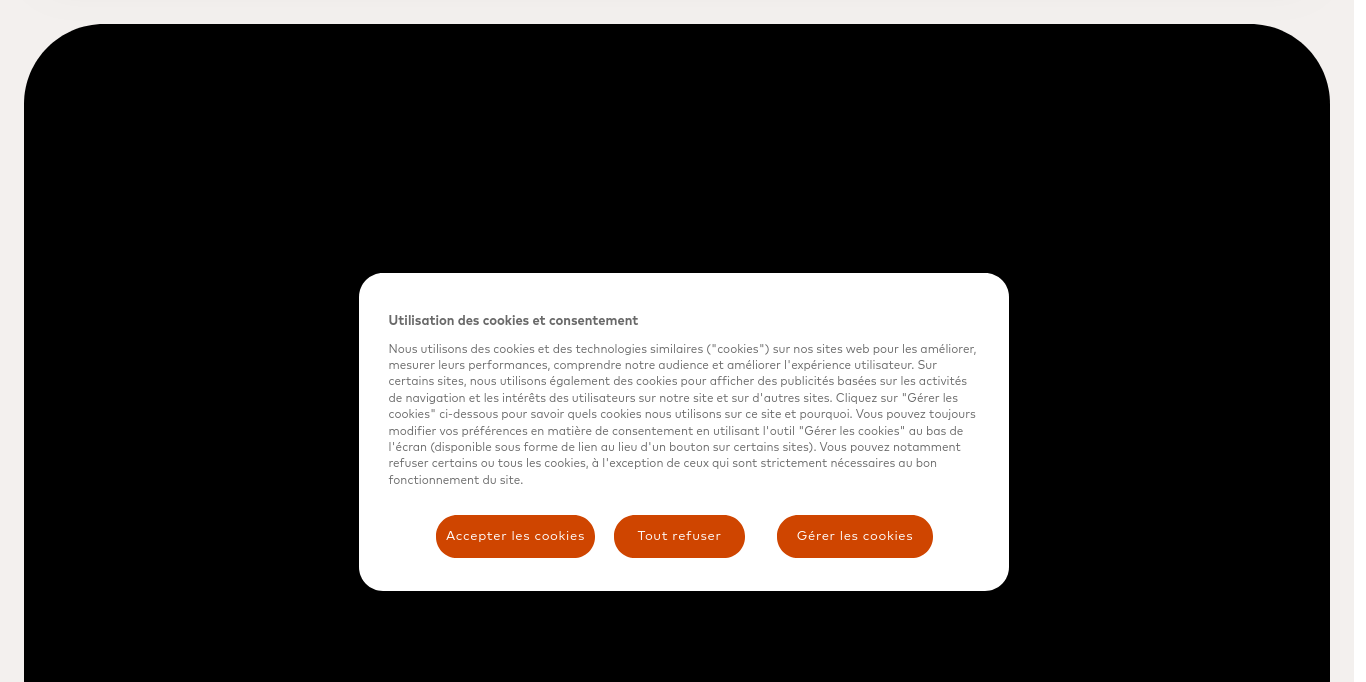 Utilisation des cookies et consentement

Nous utilisons des cookies et des technologies similaires ("cookies") sur nos sites web pour les améliorer, mesurer leurs performances, comprendre notre audience et améliorer l'expérience utilisateur. Sur certains sites, nous utilisons également des cookies pour afficher des publicités basées sur les activités de navigation et les intérêts des utilisateurs sur notre site et sur d'autres sites. Cliquez sur "Gérer les cookies" ci-dessous pour savoir quels cookies nous utilisons sur ce site et pourquoi. Vous pouvez toujours modifier vos préférences en matière de consentement en utilisant l'outil "Gérer les cookies" au bas de l'écran (disponible sous forme de lien au lieu d'un bouton sur certains sites). Vous pouvez notamment refuser certains ou tous les cookies, à l'exception de ceux qui sont strictement nécessaires au bon fonctionnement du site.

Accepter les cookies

Tout refuser

Gérer les cookies